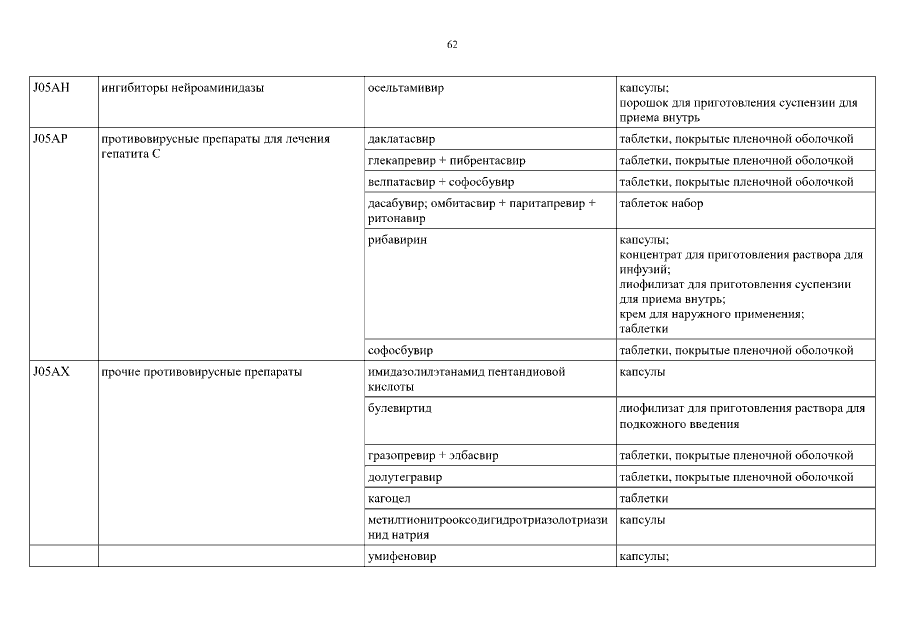 62

| | | | |
|---|---|---|---|
| J05AH | ингибиторы нейроаминидазы | осельтамивир | капсулы; порошок для приготовления суспензии для приема внутрь |
| J05AP | противовирусные препараты для лечения гепатита C | даклатасвир | таблетки, покрытые пленочной оболочкой |
| | | глекапревир + пибрентасвир | таблетки, покрытые пленочной оболочкой |
| | | велпатасвир + софосбувир | таблетки, покрытые пленочной оболочкой |
| | | дасабувир; омбитасвир + паритапревир + ритонавир | таблеток набор |
| | | рибавирин | капсулы; концентрат для приготовления раствора для инфузий; лиофилизат для приготовления суспензии для приема внутрь; крем для наружного применения; таблетки |
| | | софосбувир | таблетки, покрытые пленочной оболочкой |
| J05AX | прочие противовирусные препараты | имидазолилэтанамид пентандиовой кислоты | капсулы |
| | | булевиртид | лиофилизат для приготовления раствора для подкожного введения |
| | | гразопревир + элбасвир | таблетки, покрытые пленочной оболочкой |
| | | долутегравир | таблетки, покрытые пленочной оболочкой |
| | | кагоцел | таблетки |
| | | метилтионитрооксодигидротриазолотриазинид натрия | капсулы |
| | | умифеновир | капсулы; |